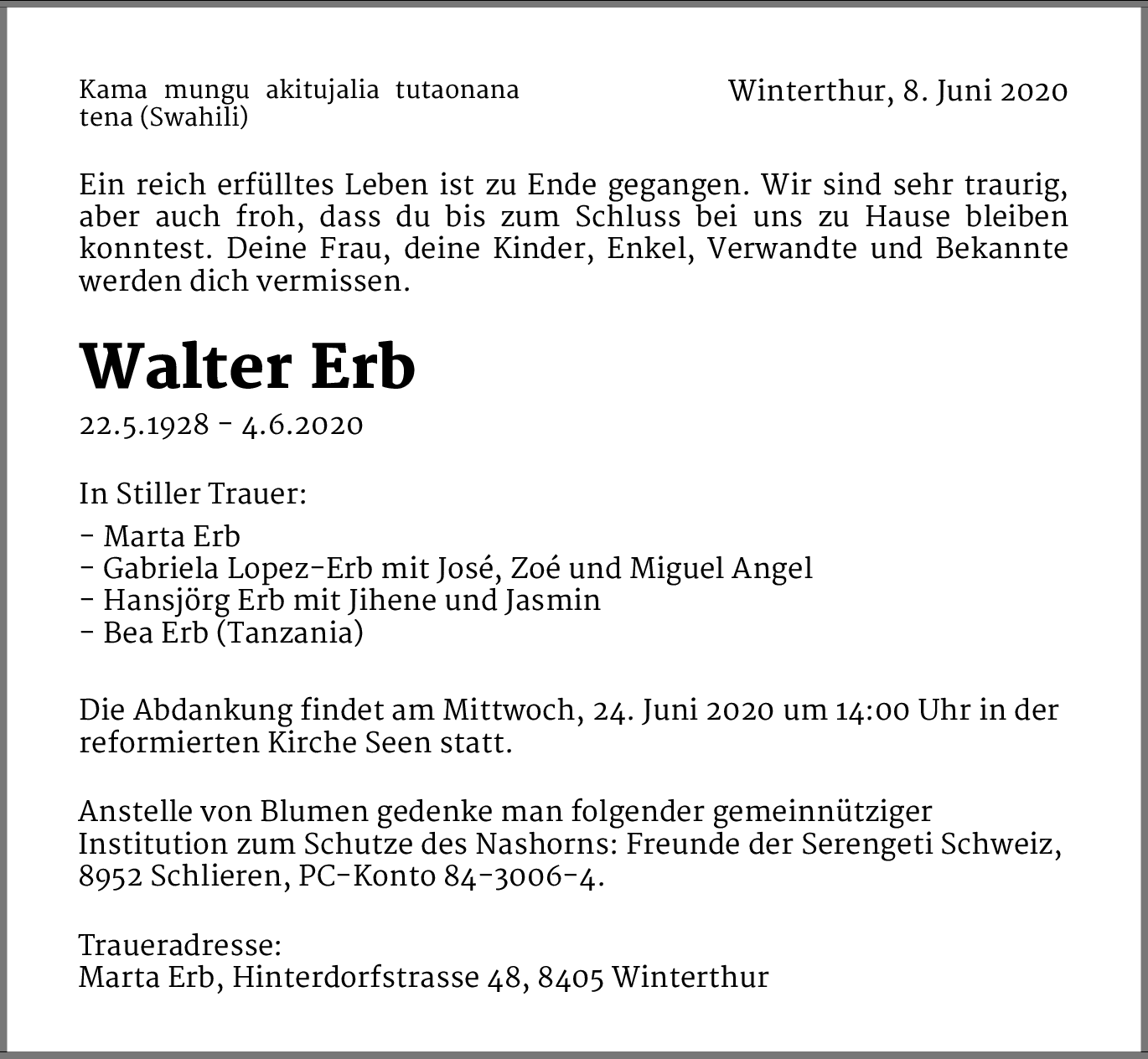 Kama mungu akitujalia tutaonana tena (Swahili)

Winterthur, 8. Juni 2020

Ein reich erfülltes Leben ist zu Ende gegangen. Wir sind sehr traurig, aber auch froh, dass du bis zum Schluss bei uns zu Hause bleiben konntest. Deine Frau, deine Kinder, Enkel, Verwandte und Bekannte werden dich vermissen.

Walter Erb

22.5.1928 - 4.6.2020

In Stiller Trauer:

- Marta Erb
- Gabriela Lopez-Erb mit José, Zoé und Miguel Angel
- Hansjörg Erb mit Jihene und Jasmin
- Bea Erb (Tanzania)

Die Abdankung findet am Mittwoch, 24. Juni 2020 um 14:00 Uhr in der reformierten Kirche Seen statt.

Anstelle von Blumen gedenke man folgender gemeinnütziger Institution zum Schutze des Nashorns: Freunde der Serengeti Schweiz, 8952 Schlieren, PC-Konto 84-3006-4.

Traueradresse:
Marta Erb, Hinterdorfstrasse 48, 8405 Winterthur